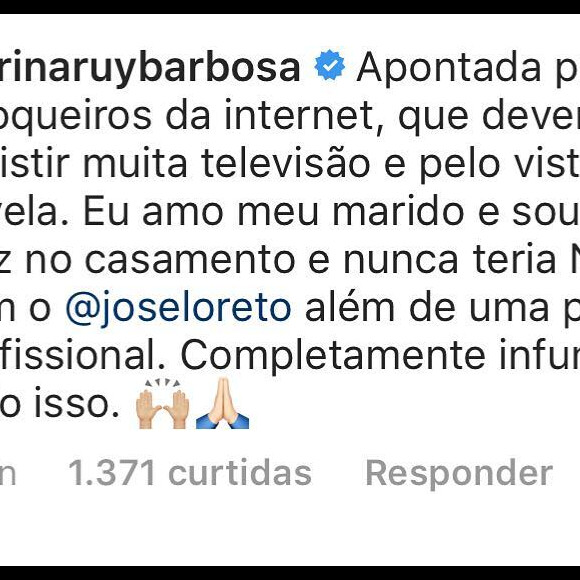 rinaruybarbosa Apontada p
oqueiros da internet, que dever
istir muita televisão e pelo vist
vela. Eu amo meu marido e sou
z no casamento e nunca teria N
n o @joseloreto além de uma p
fissional. Completamente infur
o isso. 🙌🙏

n 1.371 curtidas Responder